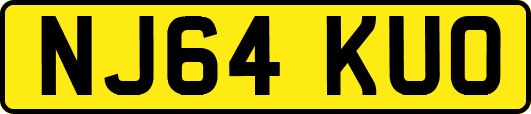 NJ64 KUO